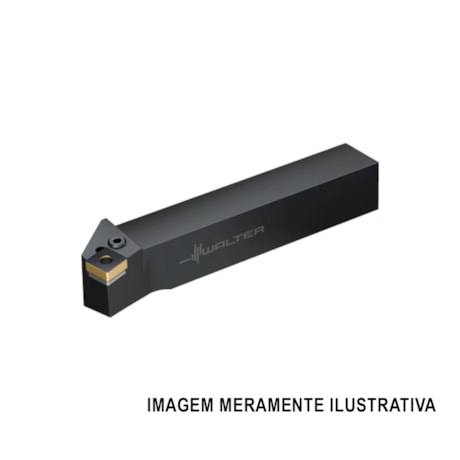 WALTER

IMAGEM MERAMENTE ILUSTRATIVA